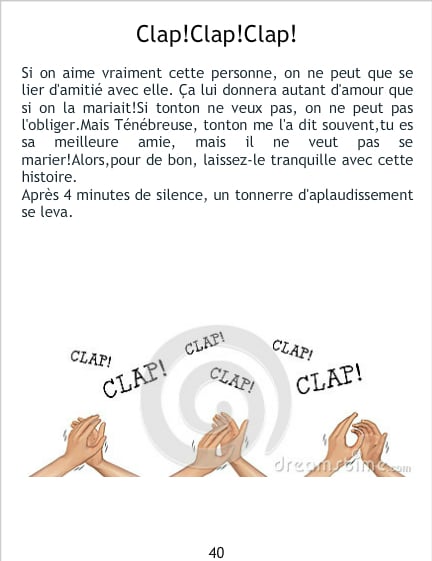 Clap!Clap!Clap!

Si on aime vraiment cette personne, on ne peut que se lier d'amitié avec elle. Ça lui donnera autant d'amour que si on la mariait!Si tonton ne veux pas, on ne peut pas l'obliger.Mais Ténébreuse, tonton me l'a dit souvent,tu es sa meilleure amie, mais il ne veut pas se marier!Alors,pour de bon, laissez-le tranquille avec cette histoire.
Après 4 minutes de silence, un tonnerre d'aplaudissement se leva.

CLAP!
CLAP!
CLAP!
CLAP!
CLAP!
CLAP!

40

dreamstime.com